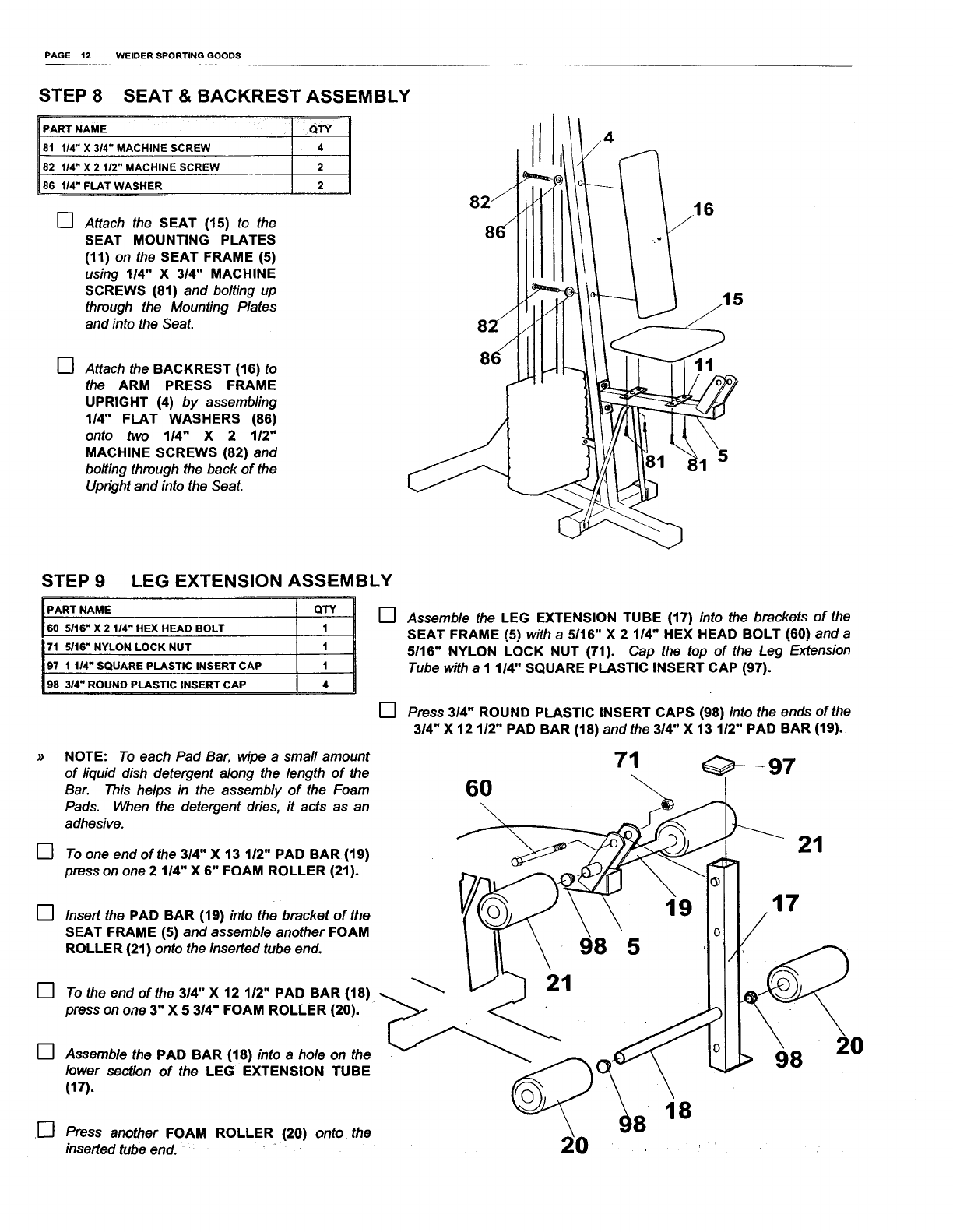 PAGE 12 WEIDER SPORTING GOODS

STEP 8 SEAT & BACKREST ASSEMBLY

| PART NAME | QTY |
|---|---|
| 81 1/4" X 3/4" MACHINE SCREW | 4 |
| 82 1/4" X 2 1/2" MACHINE SCREW | 2 |
| 86 1/4" FLAT WASHER | 2 |

☐ Attach the SEAT (15) to the SEAT MOUNTING PLATES (11) on the SEAT FRAME (5) using 1/4" X 3/4" MACHINE SCREWS (81) and bolting up through the Mounting Plates and into the Seat.

☐ Attach the BACKREST (16) to the ARM PRESS FRAME UPRIGHT (4) by assembling 1/4" FLAT WASHERS (86) onto two 1/4" X 2 1/2" MACHINE SCREWS (82) and bolting through the back of the Upright and into the Seat.

4
82
86
16
15
82
86
11
81 81 5

STEP 9 LEG EXTENSION ASSEMBLY

| PART NAME | QTY |
|---|---|
| 60 5/16" X 2 1/4" HEX HEAD BOLT | 1 |
| 71 5/16" NYLON LOCK NUT | 1 |
| 97 1 1/4" SQUARE PLASTIC INSERT CAP | 1 |
| 98 3/4" ROUND PLASTIC INSERT CAP | 4 |

☐ Assemble the LEG EXTENSION TUBE (17) into the brackets of the SEAT FRAME (5) with a 5/16" X 2 1/4" HEX HEAD BOLT (60) and a 5/16" NYLON LOCK NUT (71). Cap the top of the Leg Extension Tube with a 1 1/4" SQUARE PLASTIC INSERT CAP (97).

☐ Press 3/4" ROUND PLASTIC INSERT CAPS (98) into the ends of the 3/4" X 12 1/2" PAD BAR (18) and the 3/4" X 13 1/2" PAD BAR (19).

» NOTE: To each Pad Bar, wipe a small amount of liquid dish detergent along the length of the Bar. This helps in the assembly of the Foam Pads. When the detergent dries, it acts as an adhesive.

☐ To one end of the 3/4" X 13 1/2" PAD BAR (19) press on one 2 1/4" X 6" FOAM ROLLER (21).

☐ Insert the PAD BAR (19) into the bracket of the SEAT FRAME (5) and assemble another FOAM ROLLER (21) onto the inserted tube end.

☐ To the end of the 3/4" X 12 1/2" PAD BAR (18) press on one 3" X 5 3/4" FOAM ROLLER (20).

☐ Assemble the PAD BAR (18) into a hole on the lower section of the LEG EXTENSION TUBE (17).

☐ Press another FOAM ROLLER (20) onto the inserted tube end.

71
97
60
21
19
17
98 5
21
98
20
98
18
20